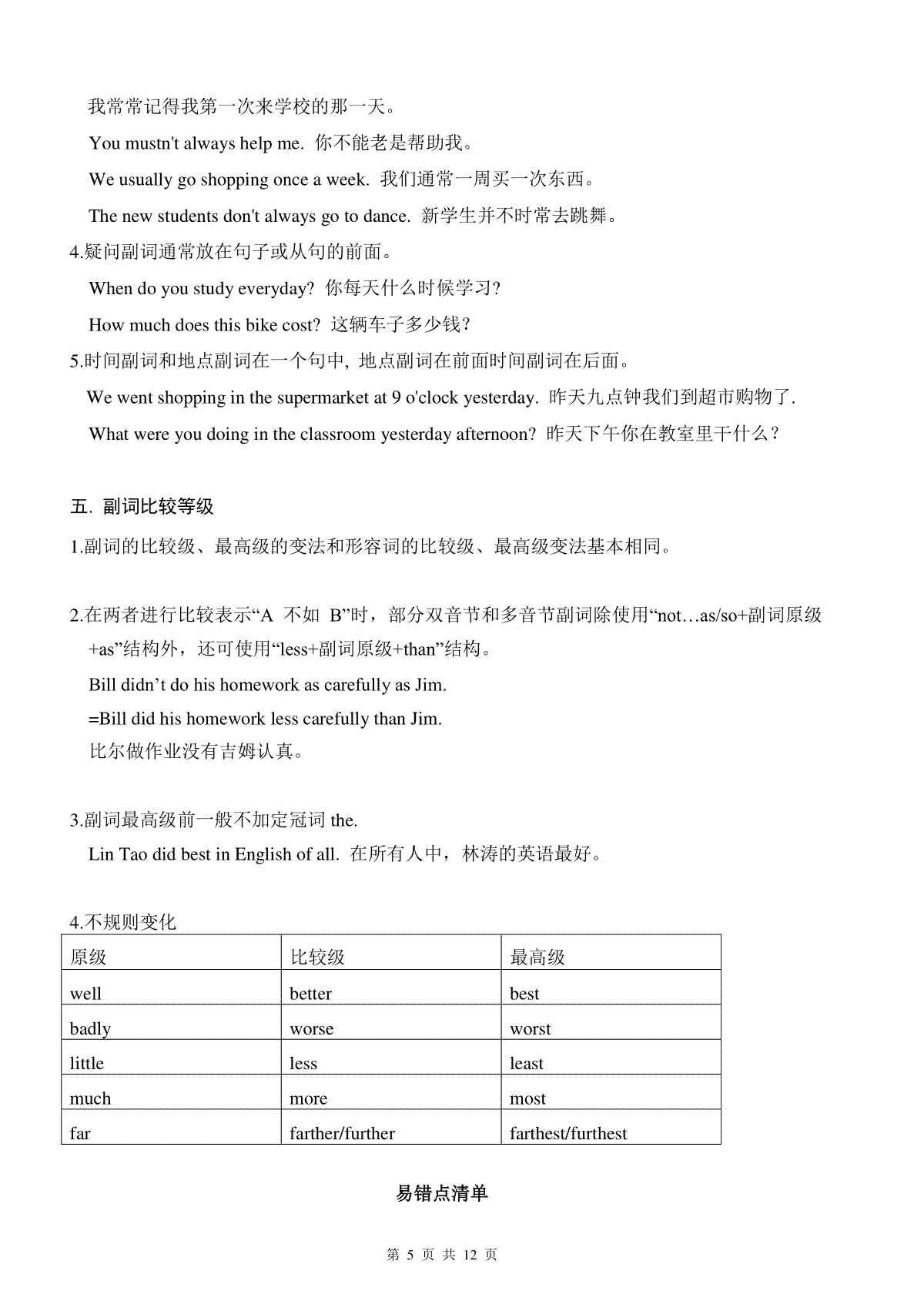 我常常记得我第一次来学校的那一天。

You mustn't always help me. 你不能老是帮助我。

We usually go shopping once a week. 我们通常一周买一次东西。

The new students don't always go to dance. 新学生并不时常去跳舞。

4.疑问副词通常放在句子或从句的前面。

When do you study everyday? 你每天什么时候学习?

How much does this bike cost? 这辆车子多少钱?

5.时间副词和地点副词在一个句中, 地点副词在前面时间副词在后面。

We went shopping in the supermarket at 9 o'clock yesterday. 昨天九点钟我们到超市购物了.

What were you doing in the classroom yesterday afternoon? 昨天下午你在教室里干什么?

五. 副词比较等级

1.副词的比较级、最高级的变法和形容词的比较级、最高级变法基本相同。

2.在两者进行比较表示“A 不如 B”时，部分双音节和多音节副词除使用“not…as/so+副词原级+as”结构外，还可使用“less+副词原级+than”结构。

Bill didn’t do his homework as carefully as Jim.

=Bill did his homework less carefully than Jim.

比尔做作业没有吉姆认真。

3.副词最高级前一般不加定冠词 the.

Lin Tao did best in English of all. 在所有人中，林涛的英语最好。

4.不规则变化

| 原级 | 比较级 | 最高级 |
|---|---|---|
| well | better | best |
| badly | worse | worst |
| little | less | least |
| much | more | most |
| far | farther/further | farthest/furthest |

易错点清单

第 5 页 共 12 页